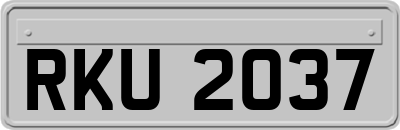 RKU 2037